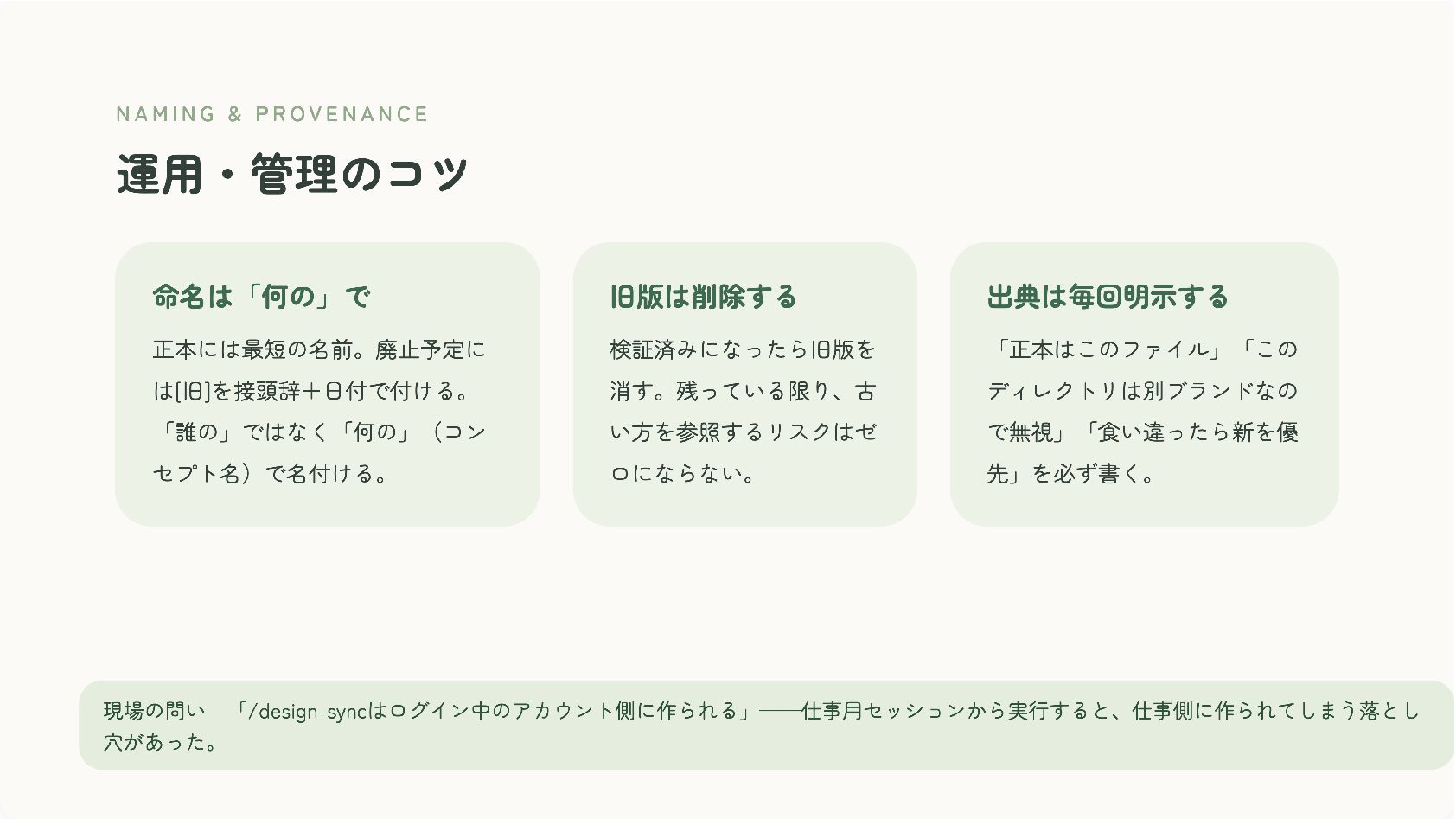 NAMING & PROVENANCE

運用・管理のコツ

命名は「何の」で

正本には最短の名前。廃止予定には[旧]を接頭辞＋日付で付ける。「誰の」ではなく「何の」（コンセプト名）で名付ける。

旧版は削除する

検証済みになったら旧版を消す。残っている限り、古い方を参照するリスクはゼロにならない。

出典は毎回明示する

「正本はこのファイル」「このディレクトリは別ブランドなので無視」「食い違ったら新を優先」を必ず書く。

現場の問い 「/design-syncはログイン中のアカウント側に作られる」——仕事用セッションから実行すると、仕事側に作られてしまう落とし穴があった。